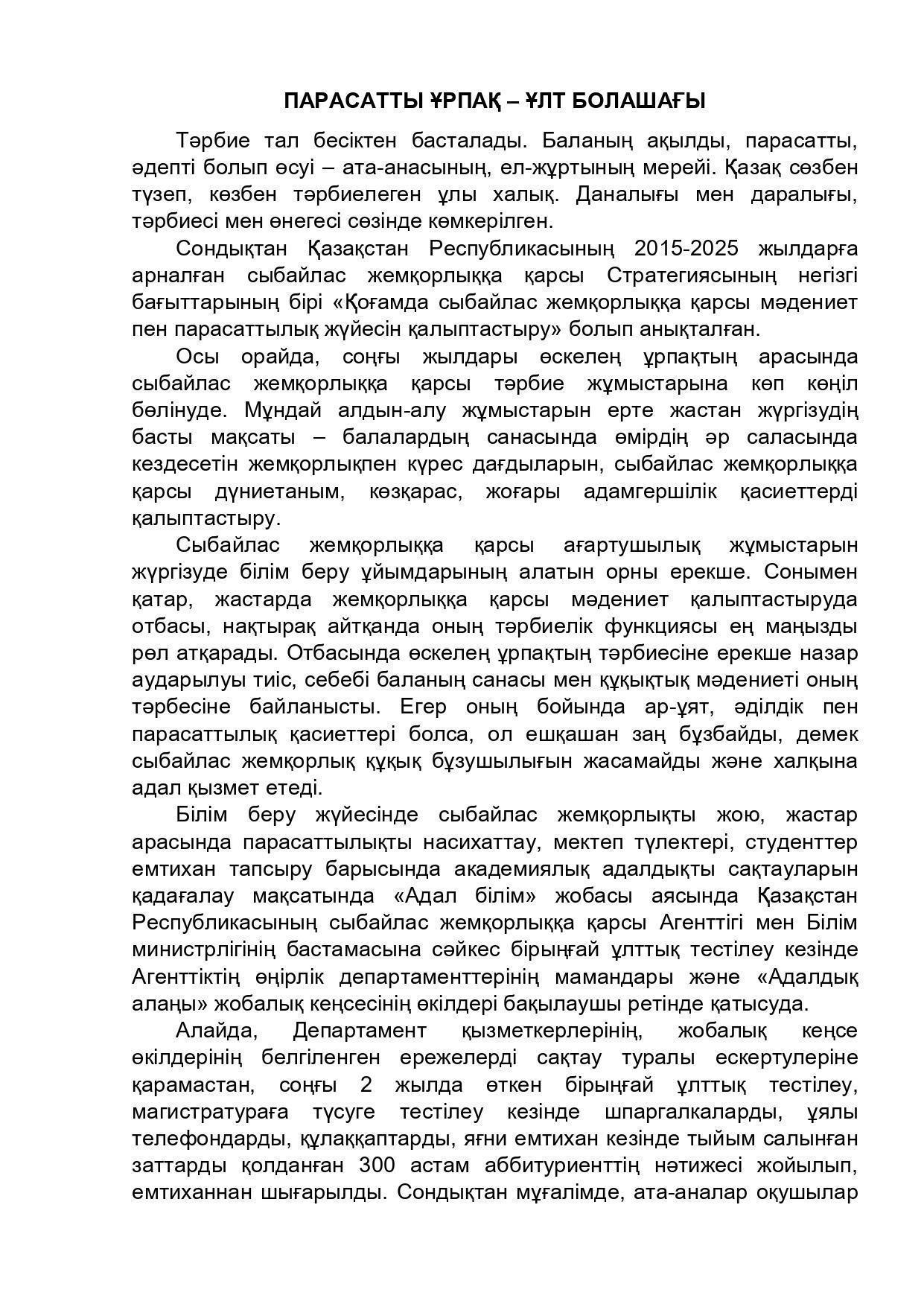 ПАРАСАТТЫ ҰРПАҚ – ҰЛТ БОЛАШАҒЫ

Тәрбие тал бесіктен басталады. Баланың ақылды, парасатты, әдепті болып өсуі – ата-анасының, ел-жұртының мерейі. Қазақ сөзбен түзеп, көзбен тәрбиелеген ұлы халық. Даналығы мен даралығы, тәрбиесі мен өнегесі сөзінде көмкерілген.

Сондықтан Қазақстан Республикасының 2015-2025 жылдарға арналған сыбайлас жемқорлыққа қарсы Стратегиясының негізгі бағыттарының бірі «Қоғамда сыбайлас жемқорлыққа қарсы мәдениет пен парасаттылық жүйесін қалыптастыру» болып анықталған.

Осы орайда, соңғы жылдары өскелең ұрпақтың арасында сыбайлас жемқорлыққа қарсы тәрбие жұмыстарына көп көңіл бөлінуде. Мұндай алдын-алу жұмыстарын ерте жастан жүргізудің басты мақсаты – балалардың санасында өмірдің әр саласында кездесетін жемқорлықпен күрес дағдыларын, сыбайлас жемқорлыққа қарсы дүниетаным, көзқарас, жоғары адамгершілік қасиеттерді қалыптастыру.

Сыбайлас жемқорлыққа қарсы ағартушылық жұмыстарын жүргізуде білім беру ұйымдарының алатын орны ерекше. Сонымен қатар, жастарда жемқорлыққа қарсы мәдениет қалыптастыруда отбасы, нақтырақ айтқанда оның тәрбиелік функциясы ең маңызды рөл атқарады. Отбасында өскелең ұрпақтың тәрбиесіне ерекше назар аударылуы тиіс, себебі баланың санасы мен құқықтық мәдениеті оның тәрбесіне байланысты. Егер оның бойында ар-ұят, әділдік пен парасаттылық қасиеттері болса, ол ешқашан заң бұзбайды, демек сыбайлас жемқорлық құқық бұзушылығын жасамайды және халқына адал қызмет етеді.

Білім беру жүйесінде сыбайлас жемқорлықты жою, жастар арасында парасаттылықты насихаттау, мектеп түлектері, студенттер емтихан тапсыру барысында академиялық адалдықты сақтауларын қадағалау мақсатында «Адал білім» жобасы аясында Қазақстан Республикасының сыбайлас жемқорлыққа қарсы Агенттігі мен Білім министрлігінің бастамасына сәйкес бірыңғай ұлттық тестілеу кезінде Агенттіктің өңірлік департаменттерінің мамандары және «Адалдық алаңы» жобалық кеңсесінің өкілдері бақылаушы ретінде қатысуда.

Алайда, Департамент қызметкерлерінің, жобалық кеңсе өкілдерінің белгіленген ережелерді сақтау туралы ескертулеріне қарамастан, соңғы 2 жылда өткен бірыңғай ұлттық тестілеу, магистратураға түсуге тестілеу кезінде шпаргалкаларды, ұялы телефондарды, құлаққаптарды, яғни емтихан кезінде тыйым салынған заттарды қолданған 300 астам аббитуриенттің нәтижесі жойылып, емтиханнан шығарылды. Сондықтан мұғалімде, ата-аналар оқушылар